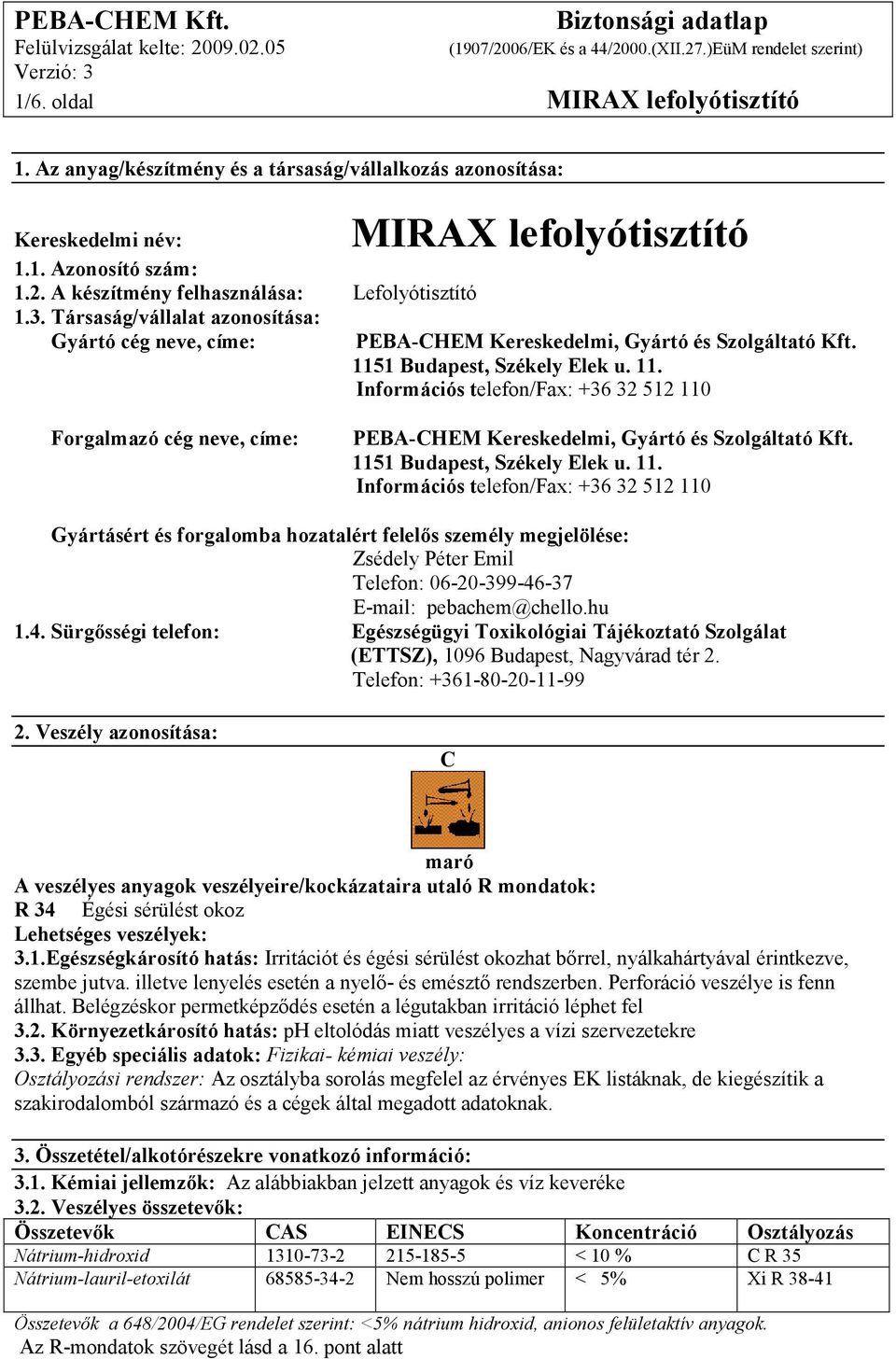 PEBA-CHEM Kft.
Felülvizsgálat kelte: 2009.02.05
Verzió: 3
1/6. oldal

Biztonsági adatlap
(1907/2006/EK és a 44/2000.(XII.27.)EüM rendelet szerint)
MIRAX lefolyótisztító

1. Az anyag/készítmény és a társaság/vállalkozás azonosítása:

Kereskedelmi név: MIRAX lefolyótisztító
1.1. Azonosító szám:
1.2. A készítmény felhasználása: Lefolyótisztító
1.3. Társaság/vállalat azonosítása:
Gyártó cég neve, címe: PEBA-CHEM Kereskedelmi, Gyártó és Szolgáltató Kft. 1151 Budapest, Székely Elek u. 11. Információs telefon/Fax: +36 32 512 110

Forgalmazó cég neve, címe: PEBA-CHEM Kereskedelmi, Gyártó és Szolgáltató Kft. 1151 Budapest, Székely Elek u. 11. Információs telefon/Fax: +36 32 512 110

Gyártásért és forgalomba hozatalért felelős személy megjelölése:
Zsédely Péter Emil
Telefon: 06-20-399-46-37
E-mail: pebachem@chello.hu
1.4. Sürgősségi telefon: Egészségügyi Toxikológiai Tájékoztató Szolgálat (ETTSZ), 1096 Budapest, Nagyvárad tér 2.
Telefon: +361-80-20-11-99

2. Veszély azonosítása:
C
maró
A veszélyes anyagok veszélyeire/kockázataira utaló R mondatok:
R 34 Égési sérülést okoz
Lehetséges veszélyek:
3.1.Egészségkárosító hatás: Irritációt és égési sérülést okozhat bőrrel, nyálkahártyával érintkezve, szembe jutva. illetve lenyelés esetén a nyelő- és emésztő rendszerben. Perforáció veszélye is fenn állhat. Belégzéskor permetképződés esetén a légutakban irritáció léphet fel
3.2. Környezetkárosító hatás: pH eltolódás miatt veszélyes a vízi szervezetekre
3.3. Egyéb speciális adatok: Fizikai- kémiai veszély:
Osztályozási rendszer: Az osztályba sorolás megfelel az érvényes EK listáknak, de kiegészítik a szakirodalomból származó és a cégek által megadott adatoknak.

3. Összetétel/alkotórészekre vonatkozó információ:
3.1. Kémiai jellemzők: Az alábbiakban jelzett anyagok és víz keveréke
3.2. Veszélyes összetevők:

| Összetevők | CAS | EINECS | Koncentráció | Osztályozás |
|---|---|---|---|---|
| Nátrium-hidroxid | 1310-73-2 | 215-185-5 | < 10 % | C R 35 |
| Nátrium-lauril-etoxilát | 68585-34-2 | Nem hosszú polimer | < 5% | Xi R 38-41 |

Összetevők a 648/2004/EG rendelet szerint: <5% nátrium hidroxid, anionos felületaktív anyagok.
Az R-mondatok szövegét lásd a 16. pont alatt